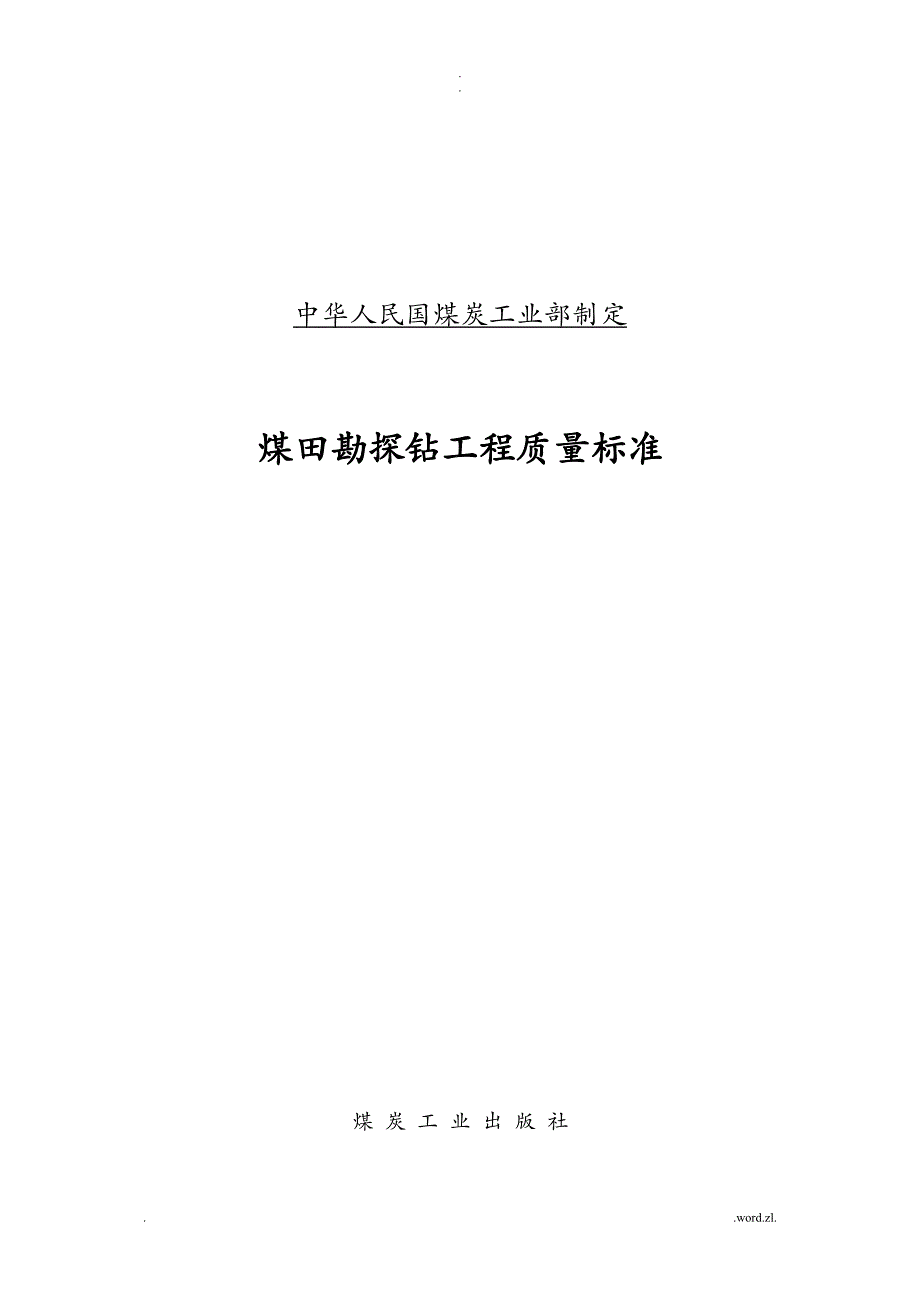 .
.

中华人民国煤炭工业部制定

煤田勘探钻工程质量标准

煤 炭 工 业 出 版 社

. .word.zl.